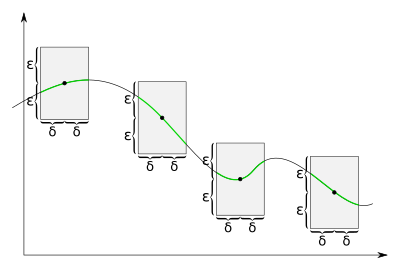 ε
ε
δ δ
ε
ε
δ δ
ε
ε
δ δ
ε
ε
δ δ